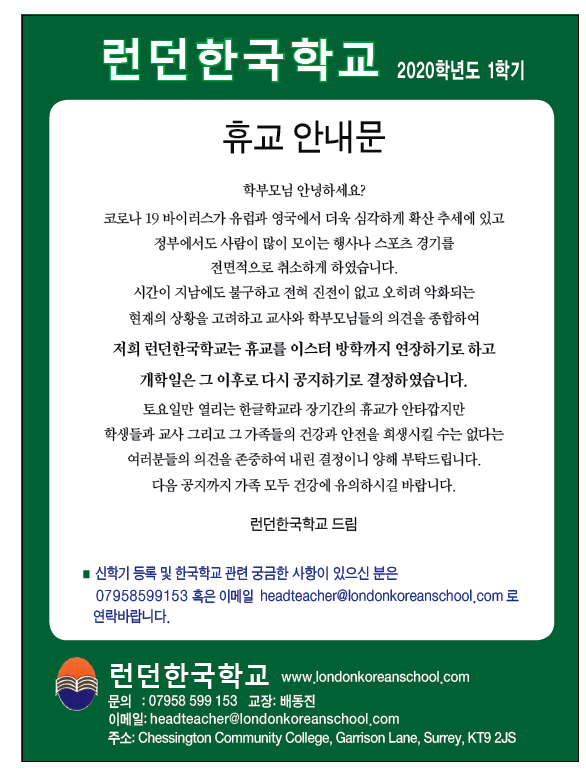 런던한국학교 2020학년도 1학기

휴교 안내문

학부모님 안녕하세요?

코로나 19 바이러스가 유럽과 영국에서 더욱 심각하게 확산 추세에 있고 정부에서도 사람이 많이 모이는 행사나 스포츠 경기를 전면적으로 취소하게 하였습니다.

시간이 지남에도 불구하고 전혀 진전이 없고 오히려 악화되는 현재의 상황을 고려하고 교사와 학부모님들의 의견을 종합하여

저희 런던한국학교는 휴교를 이스터 방학까지 연장하기로 하고 개학일은 그 이후로 다시 공지하기로 결정하였습니다.

토요일만 열리는 한글학교라 장기간의 휴교가 안타깝지만 학생들과 교사 그리고 그 가족들의 건강과 안전을 희생시킬 수는 없다는 여러분들의 의견을 존중하여 내린 결정이니 양해 부탁드립니다.

다음 공지까지 가족 모두 건강에 유의하시길 바랍니다.

런던한국학교 드림

■ 신학기 등록 및 한국학교 관련 궁금한 사항이 있으신 분은 07958599153 혹은 이메일 headteacher@londonkoreanschool.com 로 연락바랍니다.

런던한국학교 www.londonkoreanschool.com
문의 : 07958 599 153 교장: 배동진
이메일: headteacher@londonkoreanschool.com
주소: Chessington Community College, Garrison Lane, Surrey, KT9 2JS